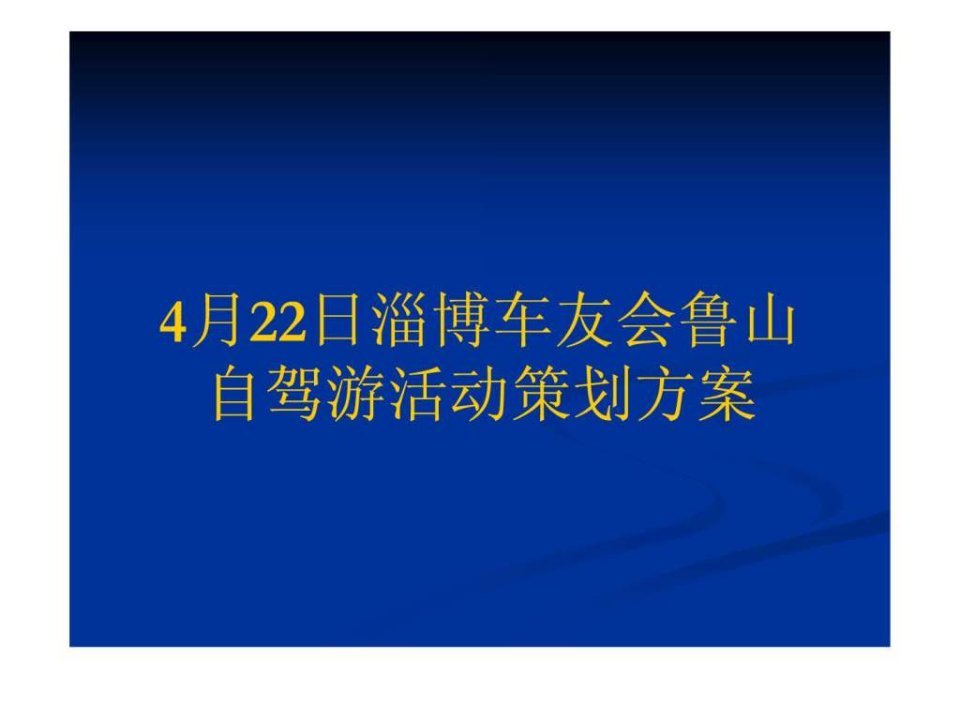 4月22日淄博车友会鲁山自驾游活动策划方案